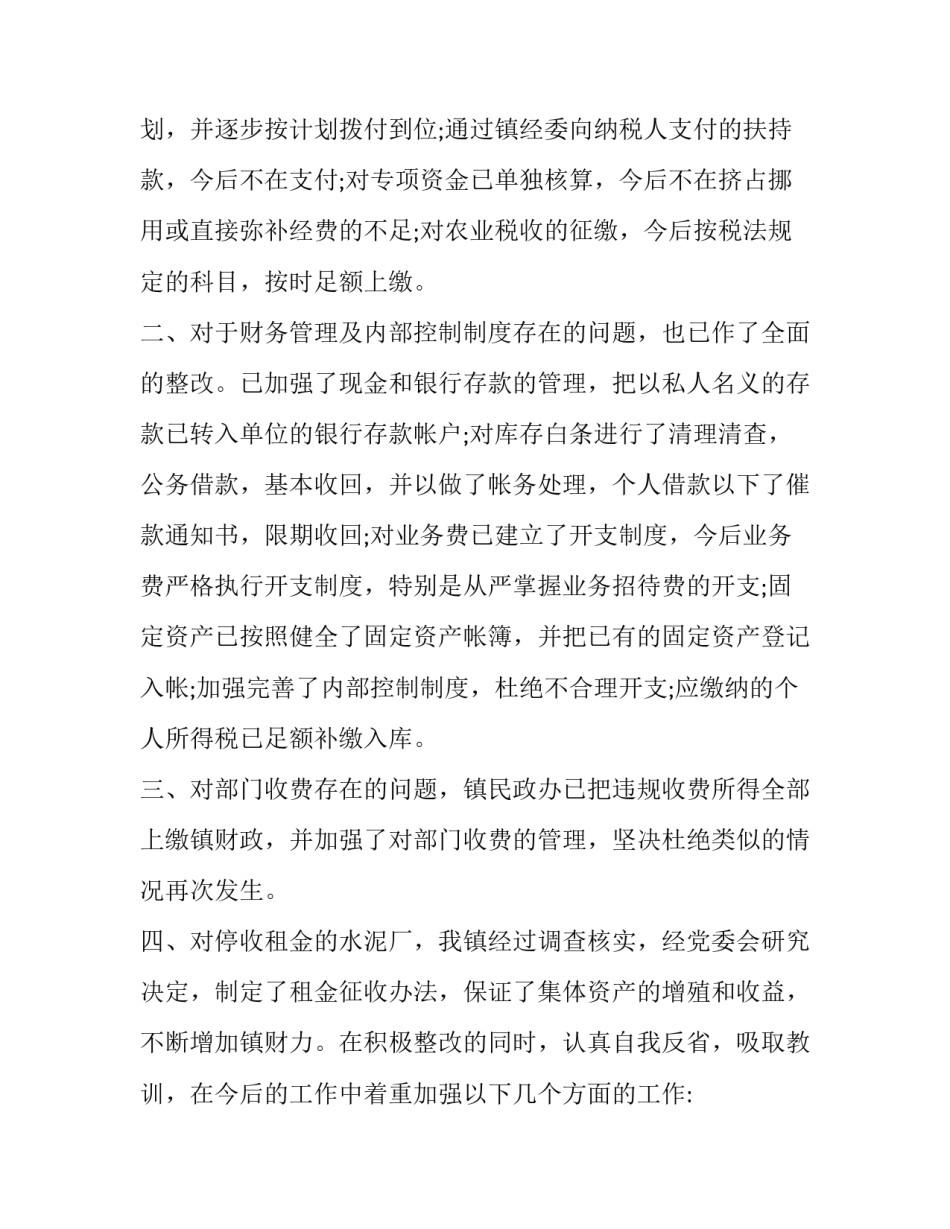 划，并逐步按计划拨付到位;通过镇经委向纳税人支付的扶持款，今后不在支付;对专项资金已单独核算，今后不在挤占挪用或直接弥补经费的不足;对农业税收的征缴，今后按税法规定的科目，按时足额上缴。

二、对于财务管理及内部控制制度存在的问题，也已作了全面的整改。已加强了现金和银行存款的管理，把以私人名义的存款已转入单位的银行存款帐户;对库存白条进行了清理清查，公务借款，基本收回，并以做了帐务处理，个人借款以下了催款通知书，限期收回;对业务费已建立了开支制度，今后业务费严格执行开支制度，特别是从严掌握业务招待费的开支;固定资产已按照健全了固定资产帐簿，并把已有的固定资产登记入帐;加强完善了内部控制制度，杜绝不合理开支;应缴纳的个人所得税已足额补缴入库。

三、对部门收费存在的问题，镇民政办已把违规收费所得全部上缴镇财政，并加强了对部门收费的管理，坚决杜绝类似的情况再次发生。

四、对停收租金的水泥厂，我镇经过调查核实，经党委会研究决定，制定了租金征收办法，保证了集体资产的增殖和收益，不断增加镇财力。在积极整改的同时，认真自我反省，吸取教训，在今后的工作中着重加强以下几个方面的工作: